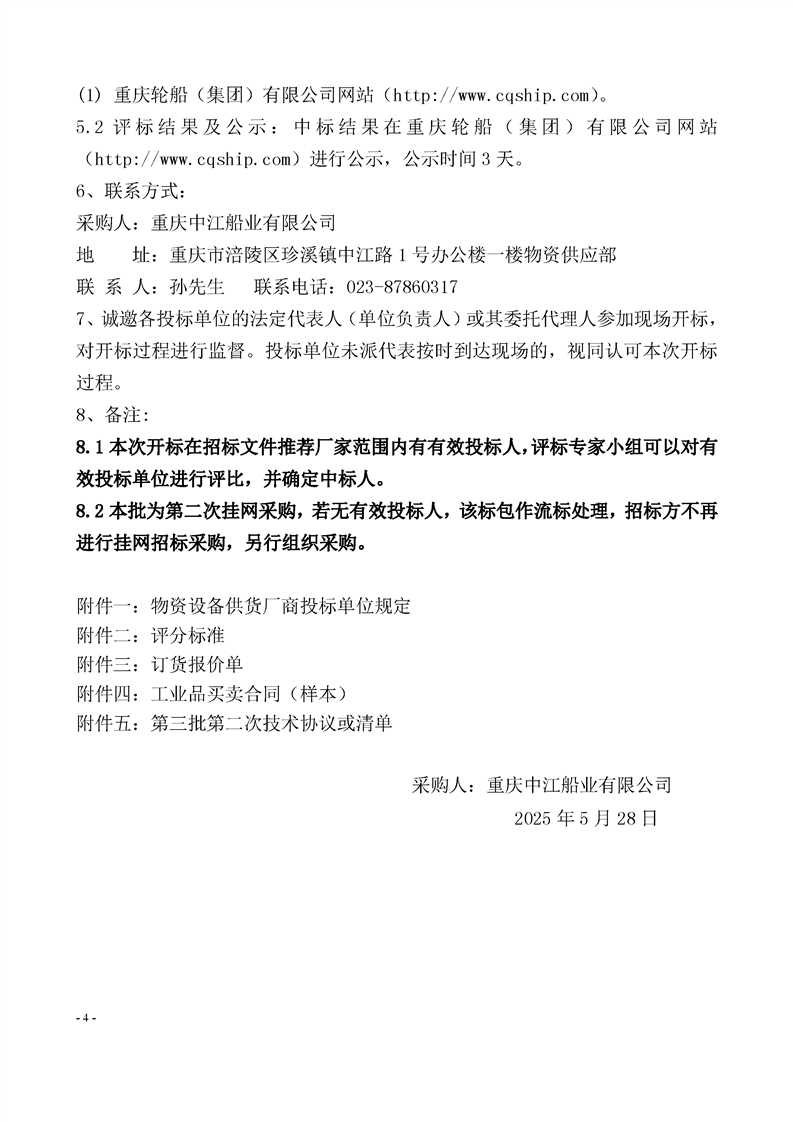 (1) 重庆轮船（集团）有限公司网站（http://www.cqship.com）。
5.2 评标结果及公示：中标结果在重庆轮船（集团）有限公司网站（http://www.cqship.com）进行公示，公示时间 3 天。
6、联系方式：
采购人：重庆中江船业有限公司
地　　址：重庆市涪陵区珍溪镇中江路 1 号办公楼一楼物资供应部
联 系 人：孙先生　　联系电话：023-87860317
7、诚邀各投标单位的法定代表人（单位负责人）或其委托代理人参加现场开标，对开标过程进行监督。投标单位未派代表按时到达现场的，视同认可本次开标过程。
8、备注：
8.1 本次开标在招标文件推荐厂家范围内有有效投标人，评标专家小组可以对有效投标单位进行评比，并确定中标人。
8.2 本批为第二次挂网采购，若无有效投标人，该标包作流标处理，招标方不再进行挂网招标采购，另行组织采购。

附件一：物资设备供货厂商投标单位规定
附件二：评分标准
附件三：订货报价单
附件四：工业品买卖合同（样本）
附件五：第三批第二次技术协议或清单

采购人：重庆中江船业有限公司
2025 年 5 月 28 日

- 4 -